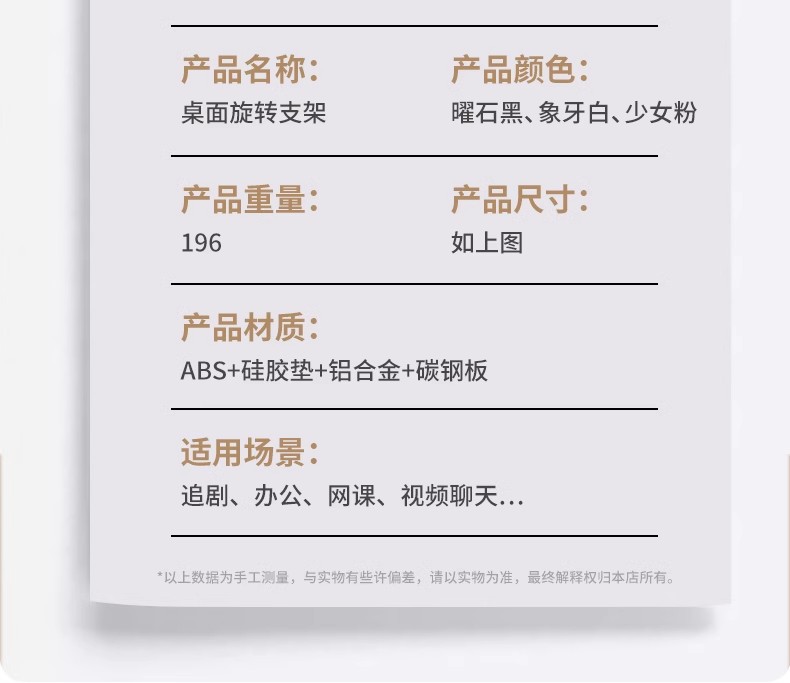 产品名称：
桌面旋转支架

产品颜色：
曜石黑、象牙白、少女粉

产品重量：
196

产品尺寸：
如上图

产品材质：
ABS+硅胶垫+铝合金+碳钢板

适用场景：
追剧、办公、网课、视频聊天...

*以上数据为手工测量，与实物有些许偏差，请以实物为准，最终解释权归本店所有。